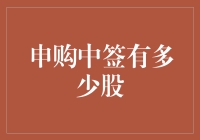 申购中签有多少股